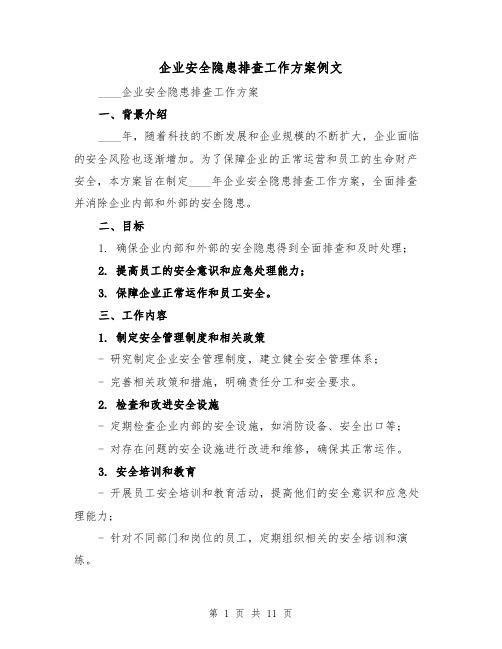 企业安全隐患排查工作方案例文

____企业安全隐患排查工作方案

一、背景介绍

____年，随着科技的不断发展和企业规模的不断扩大，企业面临的安全风险也逐渐增加。为了保障企业的正常运营和员工的生命财产安全，本方案旨在制定____年企业安全隐患排查工作方案，全面排查并消除企业内部和外部的安全隐患。

二、目标

1. 确保企业内部和外部的安全隐患得到全面排查和及时处理；

2. 提高员工的安全意识和应急处理能力；

3. 保障企业正常运作和员工安全。

三、工作内容

1. 制定安全管理制度和相关政策

- 研究制定企业安全管理制度，建立健全安全管理体系；

- 完善相关政策和措施，明确责任分工和安全要求。

2. 检查和改进安全设施

- 定期检查企业内部的安全设施，如消防设备、安全出口等；

- 对存在问题的安全设施进行改进和维修，确保其正常运作。

3. 安全培训和教育

- 开展员工安全培训和教育活动，提高他们的安全意识和应急处理能力；

- 针对不同部门和岗位的员工，定期组织相关的安全培训和演练。

第 1 页 共 11 页